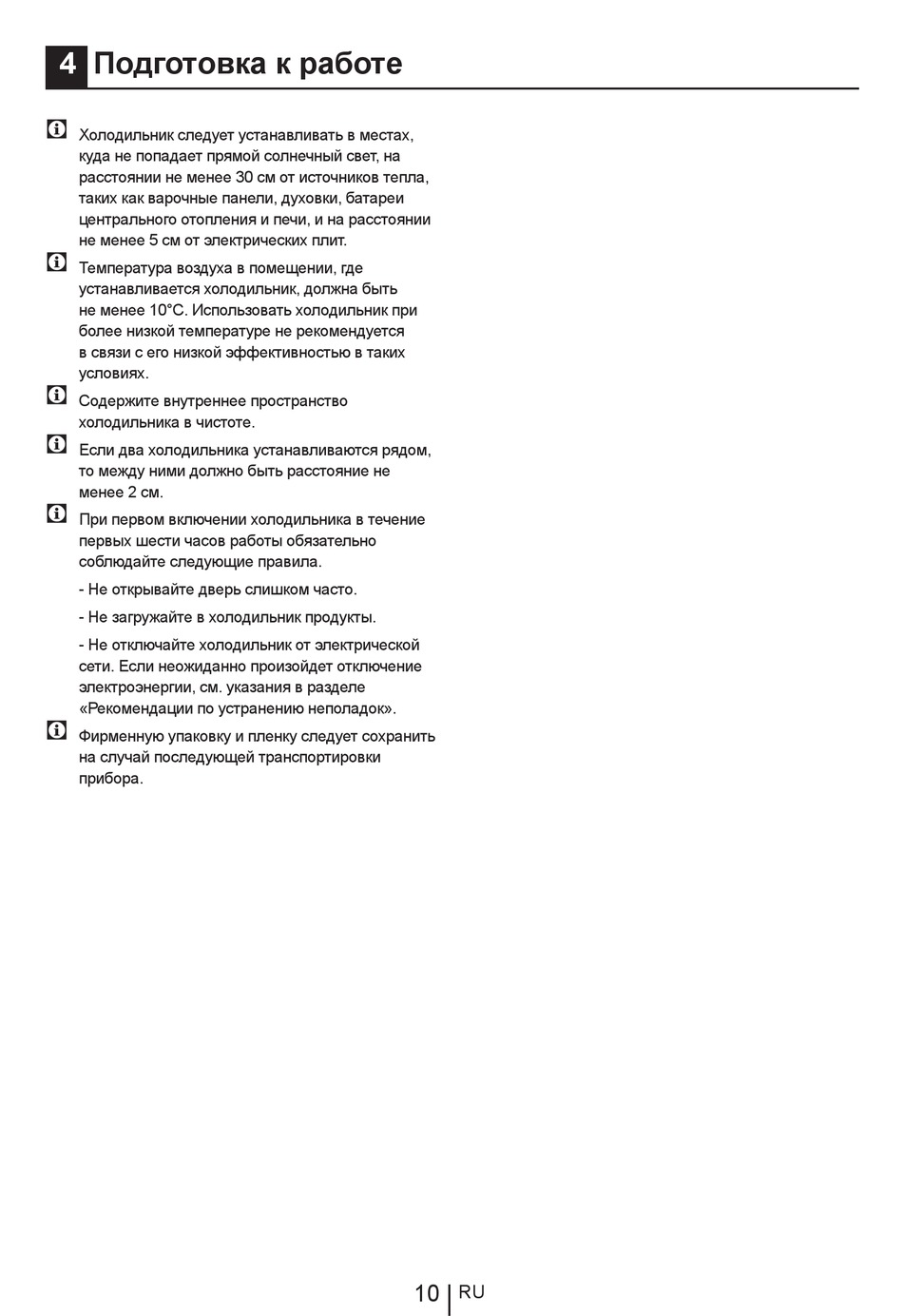 4 Подготовка к работе

Холодильник следует устанавливать в местах, куда не попадает прямой солнечный свет, на расстоянии не менее 30 см от источников тепла, таких как варочные панели, духовки, батареи центрального отопления и печи, и на расстоянии не менее 5 см от электрических плит.

Температура воздуха в помещении, где устанавливается холодильник, должна быть не менее 10°C. Использовать холодильник при более низкой температуре не рекомендуется в связи с его низкой эффективностью в таких условиях.

Содержите внутреннее пространство холодильника в чистоте.

Если два холодильника устанавливаются рядом, то между ними должно быть расстояние не менее 2 см.

При первом включении холодильника в течение первых шести часов работы обязательно соблюдайте следующие правила.

- Не открывайте дверь слишком часто.

- Не загружайте в холодильник продукты.

- Не отключайте холодильник от электрической сети. Если неожиданно произойдет отключение электроэнергии, см. указания в разделе «Рекомендации по устранению неполадок».

Фирменную упаковку и пленку следует сохранить на случай последующей транспортировки прибора.

10 RU